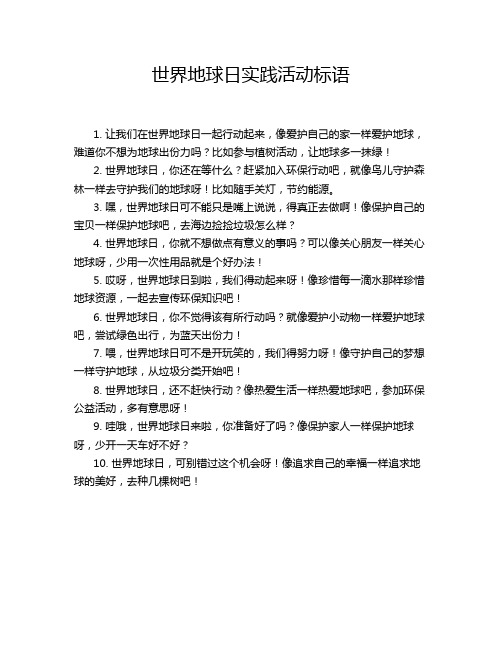 世界地球日实践活动标语

1. 让我们在世界地球日一起行动起来，像爱护自己的家一样爱护地球，难道你不想为地球出份力吗？比如参与植树活动，让地球多一抹绿！

2. 世界地球日，你还在等什么？赶紧加入环保行动吧，就像鸟儿守护森林一样去守护我们的地球呀！比如随手关灯，节约能源。

3. 嘿，世界地球日可不能只是嘴上说说，得真正去做啊！像保护自己的宝贝一样保护地球吧，去海边捡捡垃圾怎么样？

4. 世界地球日，你就不想做点有意义的事吗？可以像关心朋友一样关心地球呀，少用一次性用品就是个好办法！

5. 哎呀，世界地球日到啦，我们得动起来呀！像珍惜每一滴水那样珍惜地球资源，一起去宣传环保知识吧！

6. 世界地球日，你不觉得该有所行动吗？就像爱护小动物一样爱护地球吧，尝试绿色出行，为蓝天出份力！

7. 喂，世界地球日可不是开玩笑的，我们得努力呀！像守护自己的梦想一样守护地球，从垃圾分类开始吧！

8. 世界地球日，还不赶快行动？像热爱生活一样热爱地球吧，参加环保公益活动，多有意思呀！

9. 哇哦，世界地球日来啦，你准备好了吗？像保护家人一样保护地球呀，少开一天车好不好？

10. 世界地球日，可别错过这个机会呀！像追求自己的幸福一样追求地球的美好，去种几棵树吧！